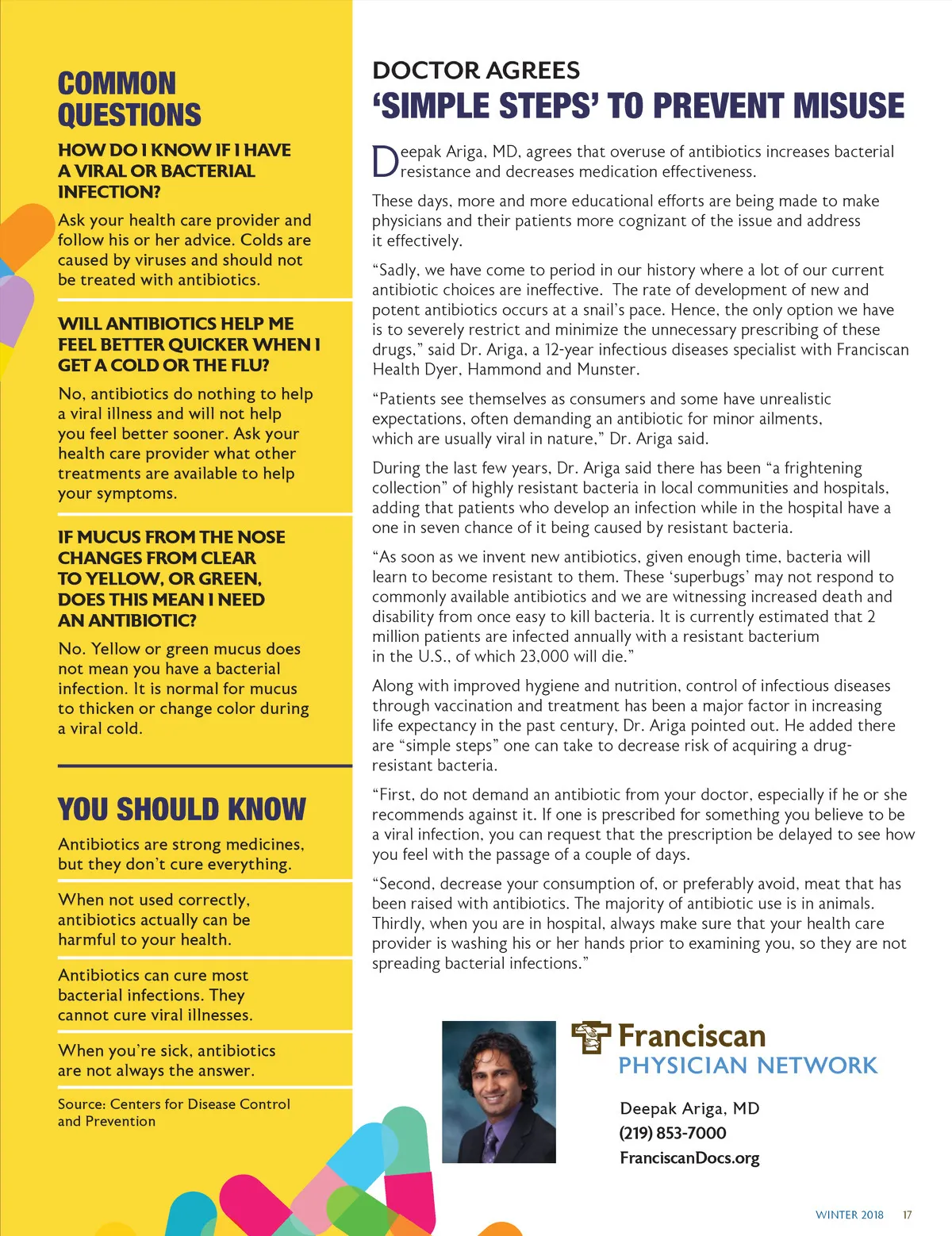 COMMON QUESTIONS

HOW DO I KNOW IF I HAVE A VIRAL OR BACTERIAL INFECTION?

Ask your health care provider and follow his or her advice. Colds are caused by viruses and should not be treated with antibiotics.

WILL ANTIBIOTICS HELP ME FEEL BETTER QUICKER WHEN I GET A COLD OR THE FLU?

No, antibiotics do nothing to help a viral illness and will not help you feel better sooner. Ask your health care provider what other treatments are available to help your symptoms.

IF MUCUS FROM THE NOSE CHANGES FROM CLEAR TO YELLOW, OR GREEN, DOES THIS MEAN I NEED AN ANTIBIOTIC?

No. Yellow or green mucus does not mean you have a bacterial infection. It is normal for mucus to thicken or change color during a viral cold.

YOU SHOULD KNOW

Antibiotics are strong medicines, but they don't cure everything.

When not used correctly, antibiotics actually can be harmful to your health.

Antibiotics can cure most bacterial infections. They cannot cure viral illnesses.

When you're sick, antibiotics are not always the answer.

Source: Centers for Disease Control and Prevention

DOCTOR AGREES
'SIMPLE STEPS' TO PREVENT MISUSE

Deepak Ariga, MD, agrees that overuse of antibiotics increases bacterial resistance and decreases medication effectiveness.

These days, more and more educational efforts are being made to make physicians and their patients more cognizant of the issue and address it effectively.

"Sadly, we have come to period in our history where a lot of our current antibiotic choices are ineffective. The rate of development of new and potent antibiotics occurs at a snail's pace. Hence, the only option we have is to severely restrict and minimize the unnecessary prescribing of these drugs," said Dr. Ariga, a 12-year infectious diseases specialist with Franciscan Health Dyer, Hammond and Munster.

"Patients see themselves as consumers and some have unrealistic expectations, often demanding an antibiotic for minor ailments, which are usually viral in nature," Dr. Ariga said.

During the last few years, Dr. Ariga said there has been "a frightening collection" of highly resistant bacteria in local communities and hospitals, adding that patients who develop an infection while in the hospital have a one in seven chance of it being caused by resistant bacteria.

"As soon as we invent new antibiotics, given enough time, bacteria will learn to become resistant to them. These 'superbugs' may not respond to commonly available antibiotics and we are witnessing increased death and disability from once easy to kill bacteria. It is currently estimated that 2 million patients are infected annually with a resistant bacterium in the U.S., of which 23,000 will die."

Along with improved hygiene and nutrition, control of infectious diseases through vaccination and treatment has been a major factor in increasing life expectancy in the past century, Dr. Ariga pointed out. He added there are "simple steps" one can take to decrease risk of acquiring a drug-resistant bacteria.

"First, do not demand an antibiotic from your doctor, especially if he or she recommends against it. If one is prescribed for something you believe to be a viral infection, you can request that the prescription be delayed to see how you feel with the passage of a couple of days.

"Second, decrease your consumption of, or preferably avoid, meat that has been raised with antibiotics. The majority of antibiotic use is in animals. Thirdly, when you are in hospital, always make sure that your health care provider is washing his or her hands prior to examining you, so they are not spreading bacterial infections."

Franciscan
PHYSICIAN NETWORK

Deepak Ariga, MD
(219) 853-7000
FranciscanDocs.org

WINTER 2018 17